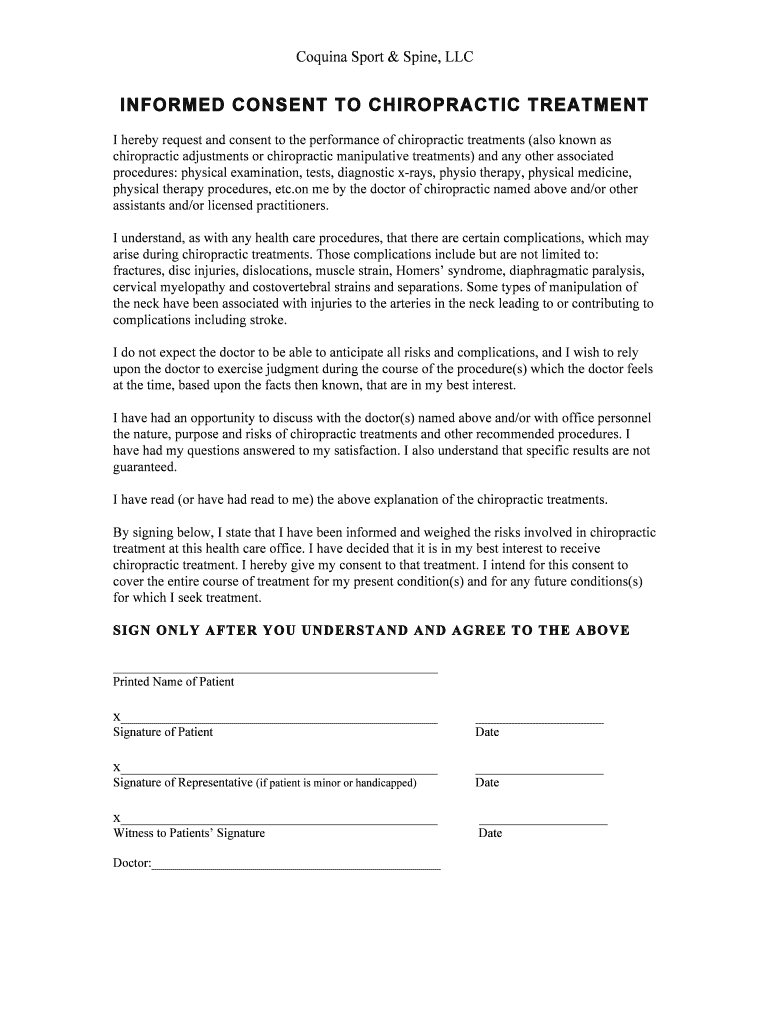 Coquina Sport & Spine, LLC

INFORMED CONSENT TO CHIROPRACTIC TREATMENT

I hereby request and consent to the performance of chiropractic treatments (also known as chiropractic adjustments or chiropractic manipulative treatments) and any other associated procedures: physical examination, tests, diagnostic x-rays, physio therapy, physical medicine, physical therapy procedures, etc.on me by the doctor of chiropractic named above and/or other assistants and/or licensed practitioners.

I understand, as with any health care procedures, that there are certain complications, which may arise during chiropractic treatments. Those complications include but are not limited to: fractures, disc injuries, dislocations, muscle strain, Homers' syndrome, diaphragmatic paralysis, cervical myelopathy and costovertebral strains and separations. Some types of manipulation of the neck have been associated with injuries to the arteries in the neck leading to or contributing to complications including stroke.

I do not expect the doctor to be able to anticipate all risks and complications, and I wish to rely upon the doctor to exercise judgment during the course of the procedure(s) which the doctor feels at the time, based upon the facts then known, that are in my best interest.

I have had an opportunity to discuss with the doctor(s) named above and/or with office personnel the nature, purpose and risks of chiropractic treatments and other recommended procedures. I have had my questions answered to my satisfaction. I also understand that specific results are not guaranteed.

I have read (or have had read to me) the above explanation of the chiropractic treatments.

By signing below, I state that I have been informed and weighed the risks involved in chiropractic treatment at this health care office. I have decided that it is in my best interest to receive chiropractic treatment. I hereby give my consent to that treatment. I intend for this consent to cover the entire course of treatment for my present condition(s) and for any future conditions(s) for which I seek treatment.

SIGN ONLY AFTER YOU UNDERSTAND AND AGREE TO THE ABOVE

Printed Name of Patient

X
Signature of Patient

Date

X
Signature of Representative (if patient is minor or handicapped)

Date

X
Witness to Patients' Signature

Date

Doctor: